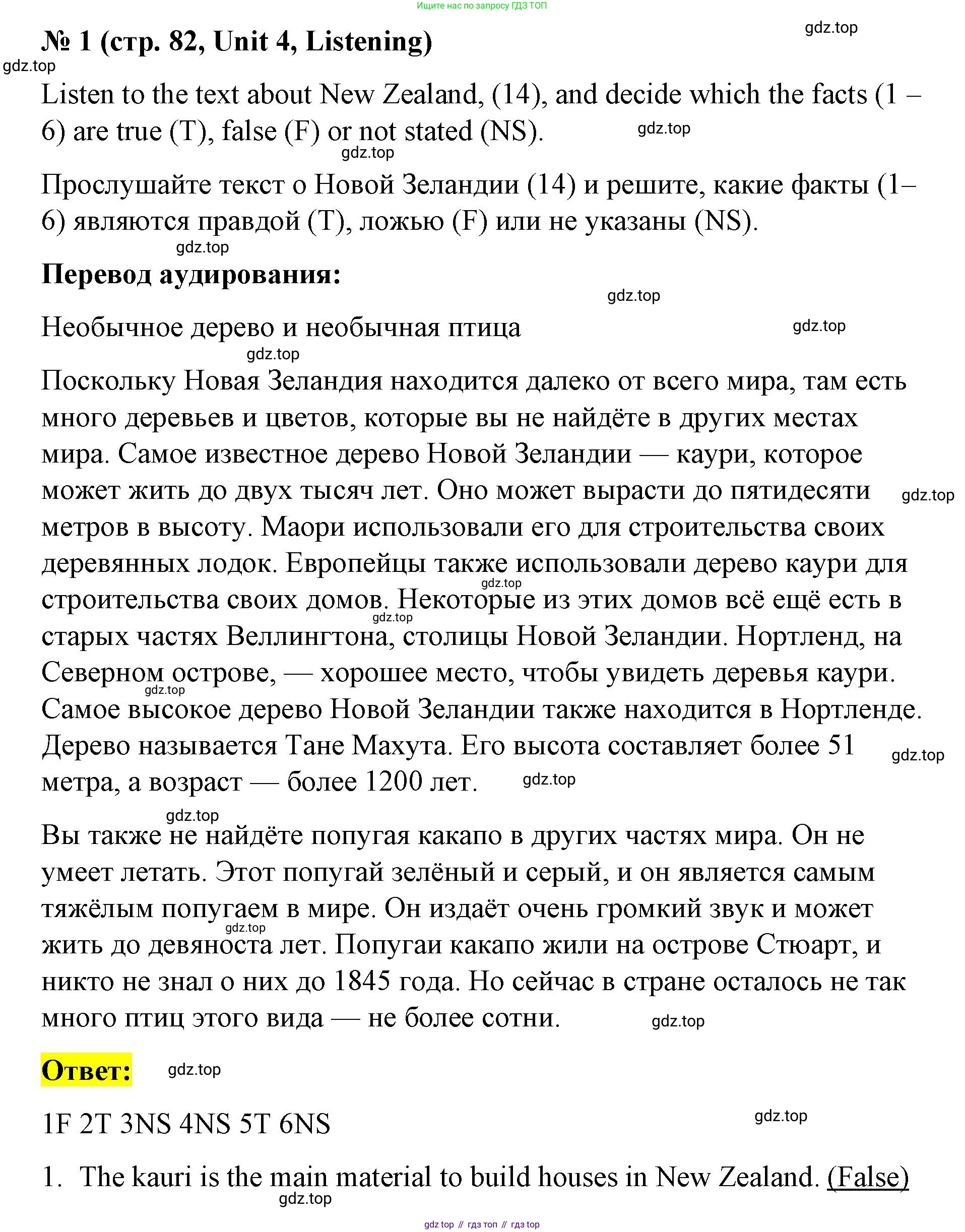 Ищите нас по запросу ГДЗ ТОП

№ 1 (стр. 82, Unit 4, Listening)

gdz.top

gdz.top

Listen to the text about New Zealand, (14), and decide which the facts (1 – 6) are true (T), false (F) or not stated (NS).

gdz.top

gdz.top

Прослушайте текст о Новой Зеландии (14) и решите, какие факты (1–6) являются правдой (T), ложью (F) или не указаны (NS).

gdz.top

Перевод аудирования:

gdz.top

Необычное дерево и необычная птица

gdz.top

gdz.top

Поскольку Новая Зеландия находится далеко от всего мира, там есть много деревьев и цветов, которые вы не найдёте в других местах мира. Самое известное дерево Новой Зеландии — каури, которое может жить до двух тысяч лет. Оно может вырасти до пятидесяти метров в высоту. Маори использовали его для строительства своих деревянных лодок. Европейцы также использовали дерево каури для строительства своих домов. Некоторые из этих домов всё ещё есть в старых частях Веллингтона, столицы Новой Зеландии. Нортленд, на Северном острове, — хорошее место, чтобы увидеть деревья каури. Самое высокое дерево Новой Зеландии также находится в Нортленде. Дерево называется Тане Махута. Его высота составляет более 51 метра, а возраст — более 1200 лет.

gdz.top

gdz.top

gdz.top

gdz.top

gdz.top

gdz.top

gdz.top

Вы также не найдёте попугая какапо в других частях мира. Он не умеет летать. Этот попугай зелёный и серый, и он является самым тяжёлым попугаем в мире. Он издаёт очень громкий звук и может жить до девяноста лет. Попугаи какапо жили на острове Стюарт, и никто не знал о них до 1845 года. Но сейчас в стране осталось не так много птиц этого вида — не более сотни.

gdz.top

gdz.top

Ответ:

gdz.top

1F 2T 3NS 4NS 5T 6NS

gdz.top

1. The kauri is the main material to build houses in New Zealand. (False)

gdz.top

gdz top // гдз топ // гдз top